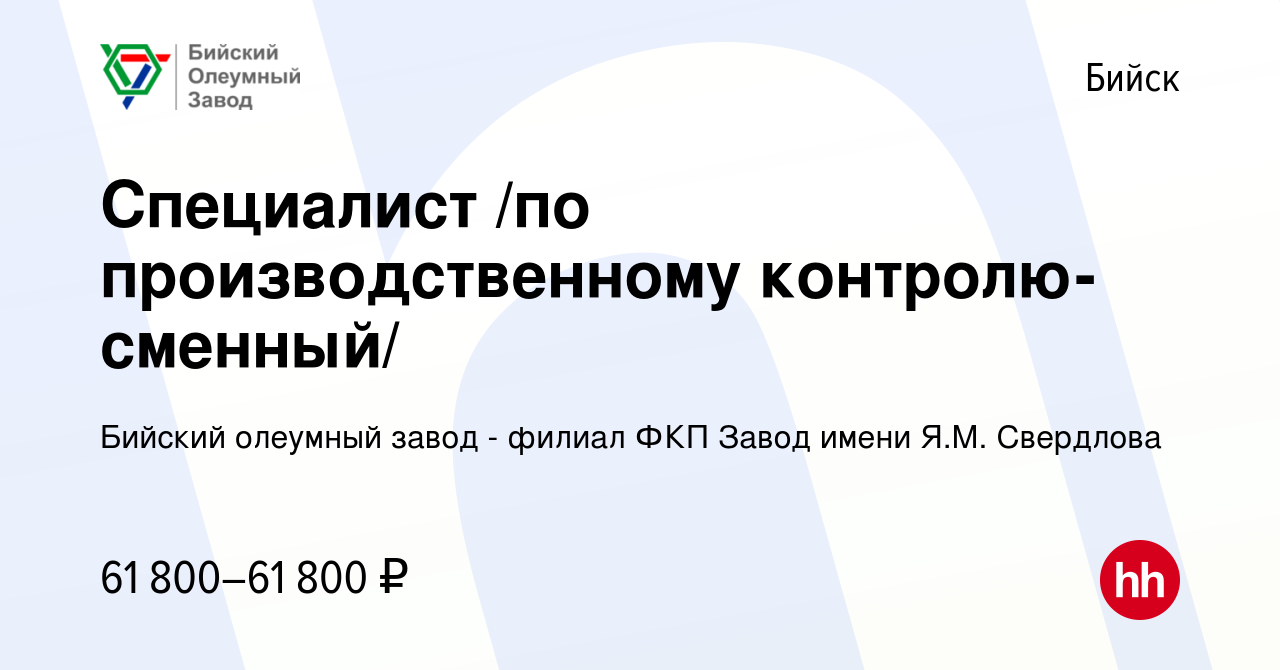 Бийский Олеумный Завод

Бийск

Специалист /по производственному контролю-сменный/

Бийский олеумный завод - филиал ФКП Завод имени Я.М. Свердлова

61 800–61 800 ₽

hh